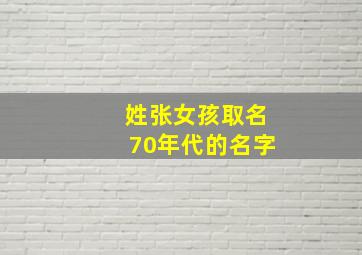 姓张女孩取名
70年代的名字